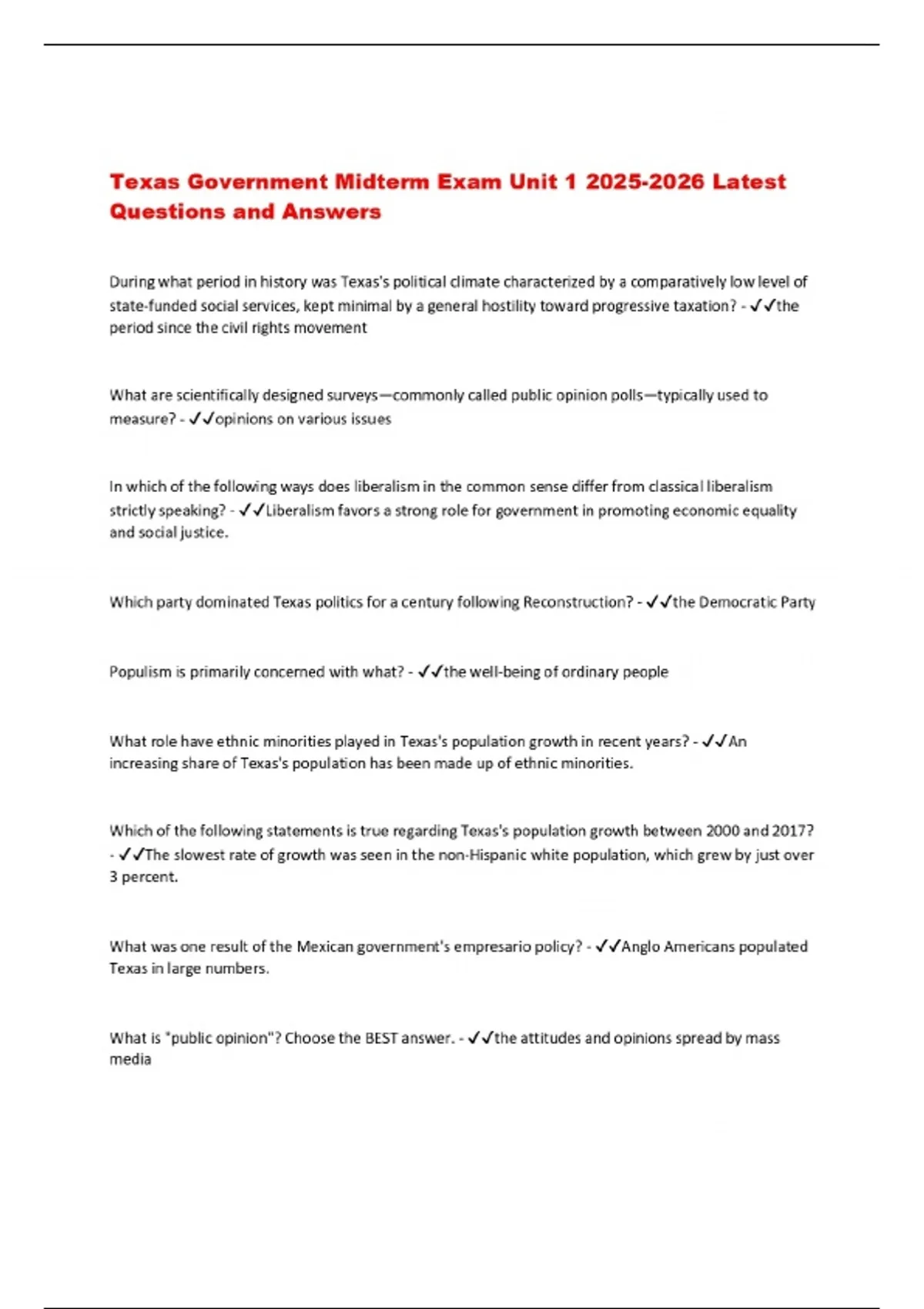 Texas Government Midterm Exam Unit 1 2025-2026 Latest Questions and Answers

During what period in history was Texas's political climate characterized by a comparatively low level of state-funded social services, kept minimal by a general hostility toward progressive taxation? - ✓✓the period since the civil rights movement

What are scientifically designed surveys—commonly called public opinion polls—typically used to measure? - ✓✓opinions on various issues

In which of the following ways does liberalism in the common sense differ from classical liberalism strictly speaking? - ✓✓Liberalism favors a strong role for government in promoting economic equality and social justice.

Which party dominated Texas politics for a century following Reconstruction? - ✓✓the Democratic Party

Populism is primarily concerned with what? - ✓✓the well-being of ordinary people

What role have ethnic minorities played in Texas's population growth in recent years? - ✓✓An increasing share of Texas's population has been made up of ethnic minorities.

Which of the following statements is true regarding Texas's population growth between 2000 and 2017? - ✓✓The slowest rate of growth was seen in the non-Hispanic white population, which grew by just over 3 percent.

What was one result of the Mexican government's empresario policy? - ✓✓Anglo Americans populated Texas in large numbers.

What is "public opinion"? Choose the BEST answer. - ✓✓the attitudes and opinions spread by mass media